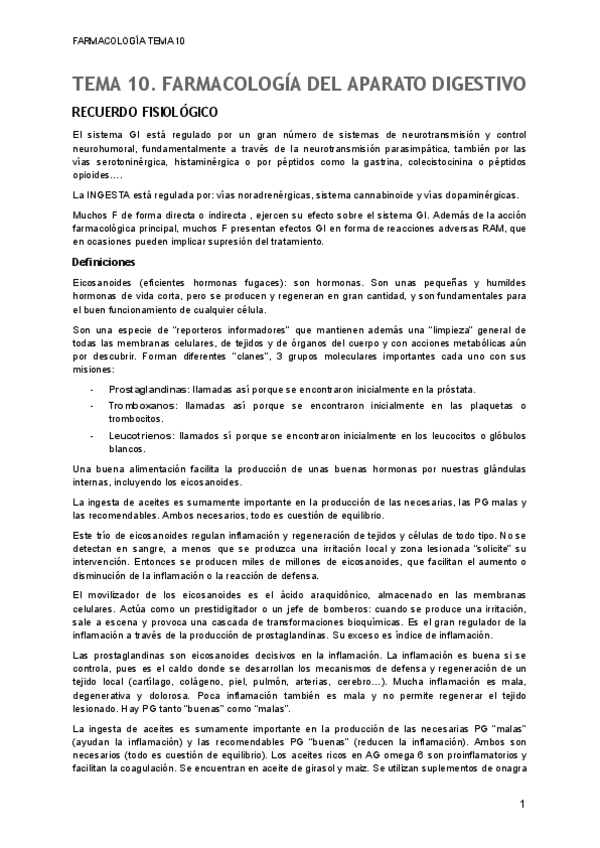 FARMACOLOGÍA TEMA 10

TEMA 10. FARMACOLOGÍA DEL APARATO DIGESTIVO

RECUERDO FISIOLÓGICO

El sistema GI está regulado por un gran número de sistemas de neurotransmisión y control neurohumoral, fundamentalmente a través de la neurotransmisión parasimpática, también por las vías serotoninérgica, histaminérgica o por péptidos como la gastrina, colecistocinina o péptidos opioides….

La INGESTA está regulada por: vías noradrenérgicas, sistema cannabinoide y vías dopaminérgicas.

Muchos F de forma directa o indirecta , ejercen su efecto sobre el sistema GI. Además de la acción farmacológica principal, muchos F presentan efectos GI en forma de reacciones adversas RAM, que en ocasiones pueden implicar supresión del tratamiento.

Definiciones

Eicosanoides (eficientes hormonas fugaces): son hormonas. Son unas pequeñas y humildes hormonas de vida corta, pero se producen y regeneran en gran cantidad, y son fundamentales para el buen funcionamiento de cualquier célula.

Son una especie de "reporteros informadores" que mantienen además una "limpieza" general de todas las membranas celulares, de tejidos y de órganos del cuerpo y con acciones metabólicas aún por descubrir. Forman diferentes "clanes", 3 grupos moleculares importantes cada uno con sus misiones:

- Prostaglandinas: llamadas así porque se encontraron inicialmente en la próstata.
- Tromboxanos: llamadas así porque se encontraron inicialmente en las plaquetas o trombocitos.
- Leucotrienos: llamados sí porque se encontraron inicialmente en los leucocitos o glóbulos blancos.

Una buena alimentación facilita la producción de unas buenas hormonas por nuestras glándulas internas, incluyendo los eicosanoides.

La ingesta de aceites es sumamente importante en la producción de las necesarias, las PG malas y las recomendables. Ambos necesarios, todo es cuestión de equilibrio.

Este trío de eicosanoides regulan inflamación y regeneración de tejidos y células de todo tipo. No se detectan en sangre, a menos que se produzca una irritación local y zona lesionada "solicite" su intervención. Entonces se producen miles de millones de eicosanoides, que facilitan el aumento o disminución de la inflamación o la reacción de defensa.

El movilizador de los eicosanoides es el ácido araquidónico, almacenado en las membranas celulares. Actúa como un prestidigitador o un jefe de bomberos: cuando se produce una irritación, sale a escena y provoca una cascada de transformaciones bioquímicas. Es el gran regulador de la inflamación a través de la producción de prostaglandinas. Su exceso es índice de inflamación.

Las prostaglandinas son eicosanoides decisivos en la inflamación. La inflamación es buena si se controla, pues es el caldo donde se desarrollan los mecanismos de defensa y regeneración de un tejido local (cartílago, colágeno, piel, pulmón, arterias, cerebro…). Mucha inflamación es mala, degenerativa y dolorosa. Poca inflamación también es mala y no permite regenerar el tejido lesionado. Hay PG tanto "buenas" como "malas".

La ingesta de aceites es sumamente importante en la producción de las necesarias PG "malas" (ayudan la inflamación) y las recomendables PG "buenas" (reducen la inflamación). Ambos son necesarios (todo es cuestión de equilibrio). Los aceites ricos en AG omega 6 son proinflamatorios y facilitan la coagulación. Se encuentran en aceite de girasol y maíz. Se utilizan suplementos de onagra

1